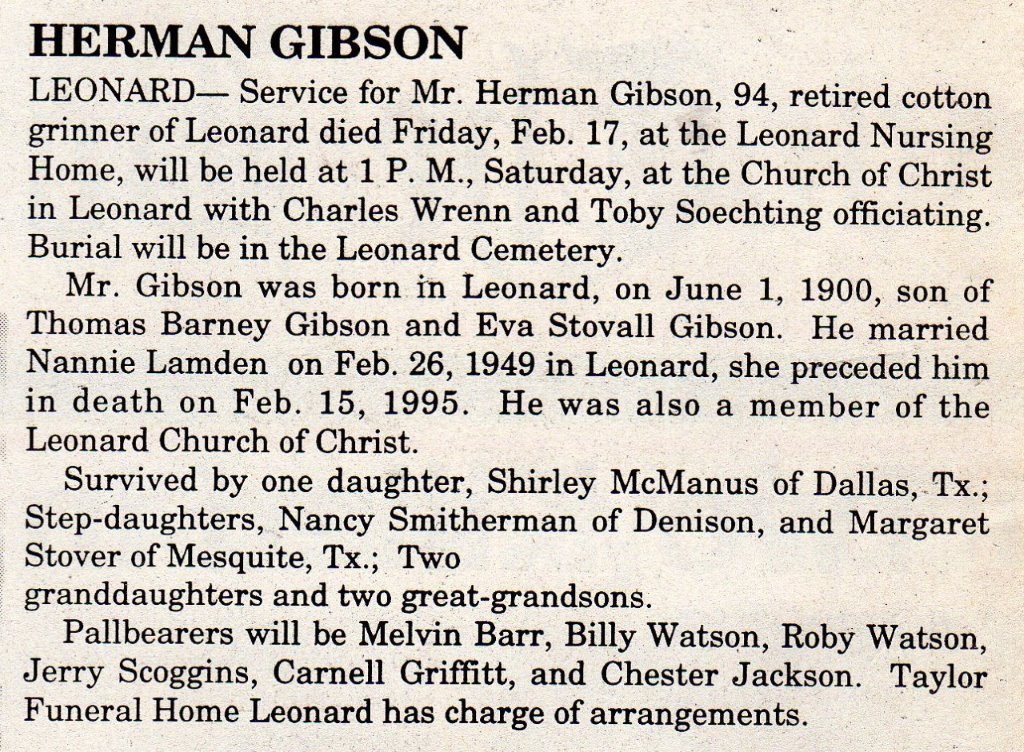 HERMAN GIBSON

LEONARD— Service for Mr. Herman Gibson, 94, retired cotton grinner of Leonard died Friday, Feb. 17, at the Leonard Nursing Home, will be held at 1 P. M., Saturday, at the Church of Christ in Leonard with Charles Wrenn and Toby Soechting officiating. Burial will be in the Leonard Cemetery.

Mr. Gibson was born in Leonard, on June 1, 1900, son of Thomas Barney Gibson and Eva Stovall Gibson. He married Nannie Lamden on Feb. 26, 1949 in Leonard, she preceded him in death on Feb. 15, 1995. He was also a member of the Leonard Church of Christ.

Survived by one daughter, Shirley McManus of Dallas, Tx.; Step-daughters, Nancy Smitherman of Denison, and Margaret Stover of Mesquite, Tx.; Two granddaughters and two great-grandsons.

Pallbearers will be Melvin Barr, Billy Watson, Roby Watson, Jerry Scoggins, Carnell Griffitt, and Chester Jackson. Taylor Funeral Home Leonard has charge of arrangements.